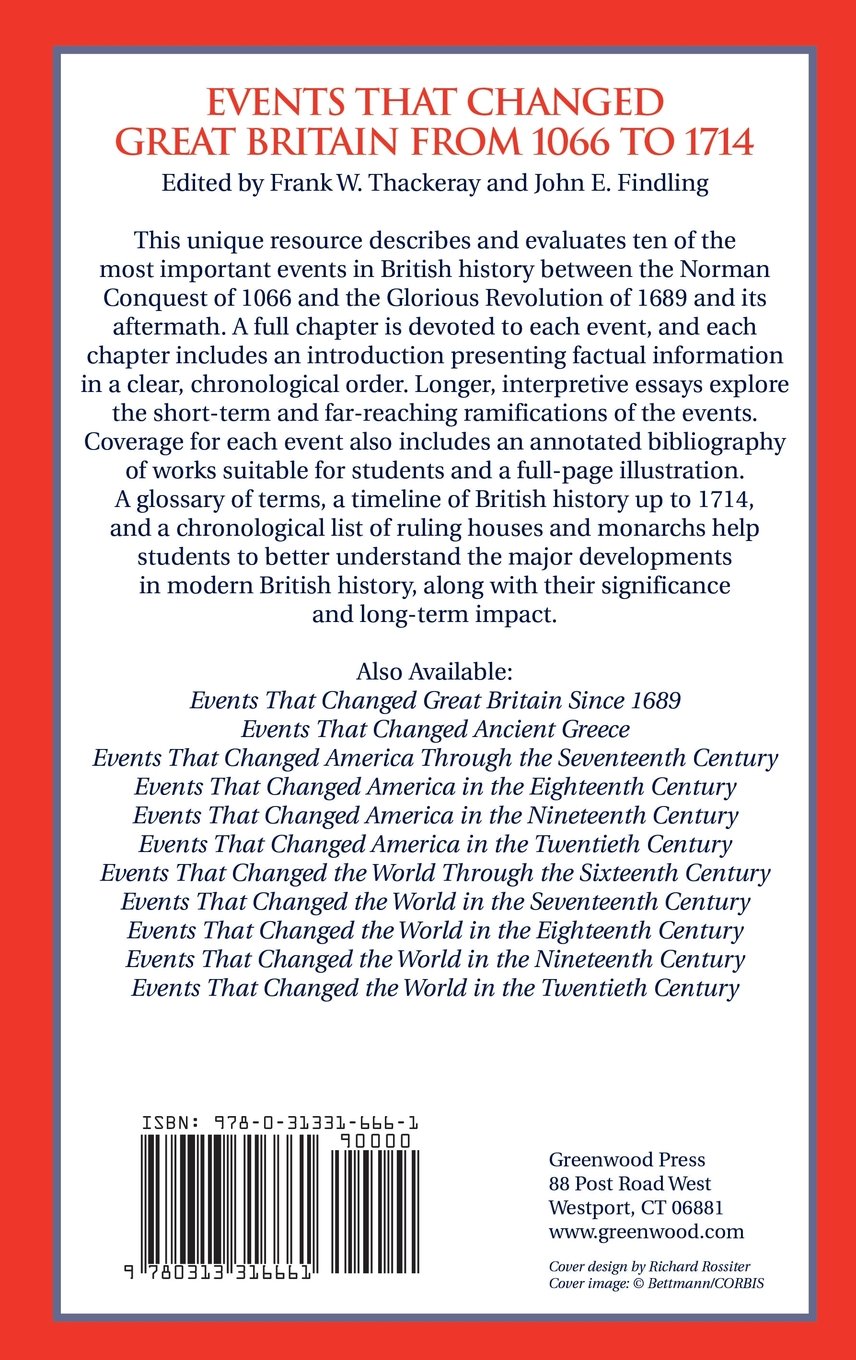 EVENTS THAT CHANGED GREAT BRITAIN FROM 1066 TO 1714

Edited by Frank W. Thackeray and John E. Findling

This unique resource describes and evaluates ten of the most important events in British history between the Norman Conquest of 1066 and the Glorious Revolution of 1689 and its aftermath. A full chapter is devoted to each event, and each chapter includes an introduction presenting factual information in a clear, chronological order. Longer, interpretive essays explore the short-term and far-reaching ramifications of the events. Coverage for each event also includes an annotated bibliography of works suitable for students and a full-page illustration. A glossary of terms, a timeline of British history up to 1714, and a chronological list of ruling houses and monarchs help students to better understand the major developments in modern British history, along with their significance and long-term impact.

Also Available:
Events That Changed Great Britain Since 1689
Events That Changed Ancient Greece
Events That Changed America Through the Seventeenth Century
Events That Changed America in the Eighteenth Century
Events That Changed America in the Nineteenth Century
Events That Changed America in the Twentieth Century
Events That Changed the World Through the Sixteenth Century
Events That Changed the World in the Seventeenth Century
Events That Changed the World in the Eighteenth Century
Events That Changed the World in the Nineteenth Century
Events That Changed the World in the Twentieth Century

ISBN: 978-0-31331-666-1
90000
9 780313 316661

Greenwood Press
88 Post Road West
Westport, CT 06881
www.greenwood.com

Cover design by Richard Rossiter
Cover image: © Bettmann/CORBIS